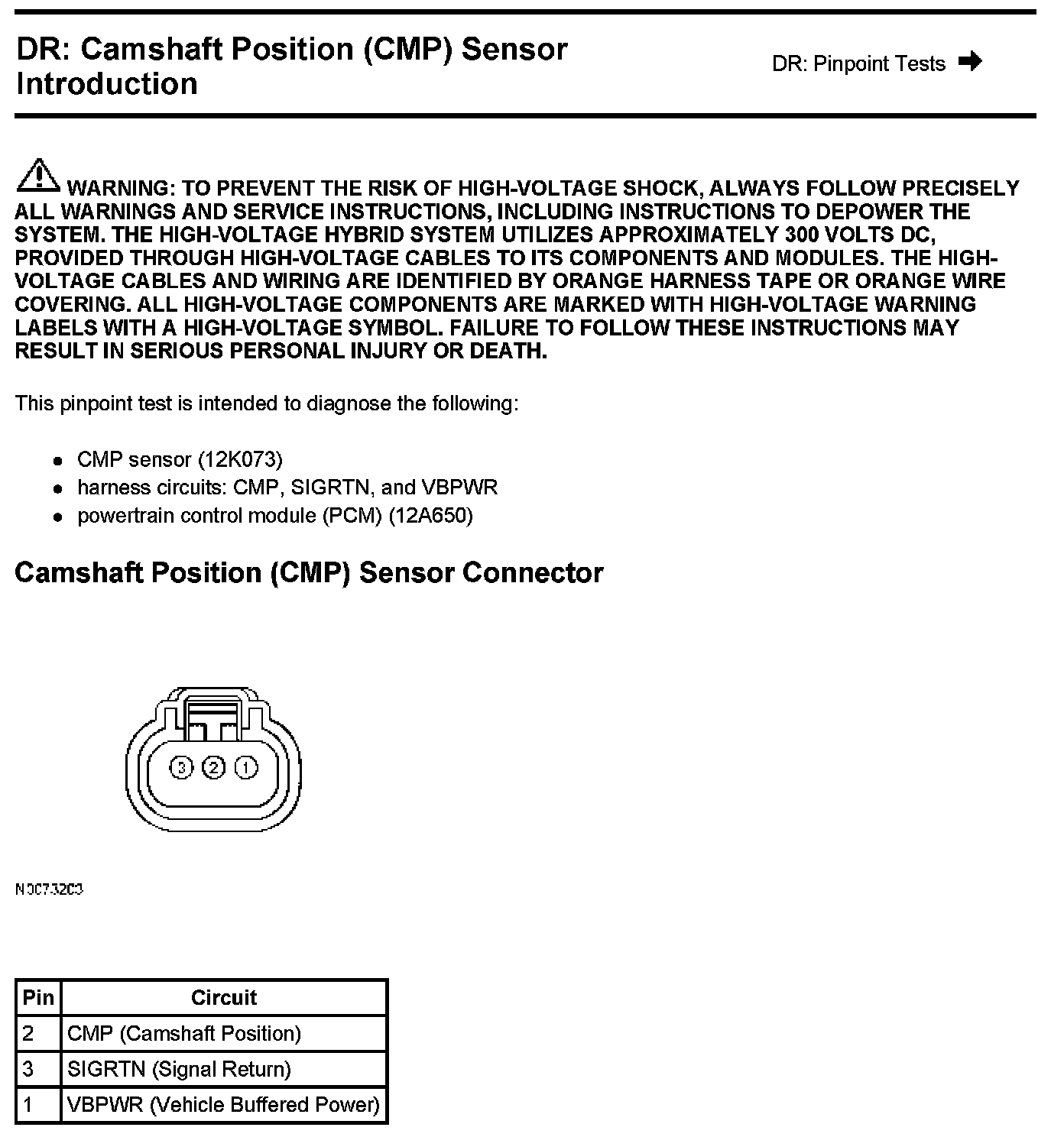 DR: Camshaft Position (CMP) Sensor Introduction

DR: Pinpoint Tests

WARNING: TO PREVENT THE RISK OF HIGH-VOLTAGE SHOCK, ALWAYS FOLLOW PRECISELY ALL WARNINGS AND SERVICE INSTRUCTIONS, INCLUDING INSTRUCTIONS TO DEPOWER THE SYSTEM. THE HIGH-VOLTAGE HYBRID SYSTEM UTILIZES APPROXIMATELY 300 VOLTS DC, PROVIDED THROUGH HIGH-VOLTAGE CABLES TO ITS COMPONENTS AND MODULES. THE HIGH-VOLTAGE CABLES AND WIRING ARE IDENTIFIED BY ORANGE HARNESS TAPE OR ORANGE WIRE COVERING. ALL HIGH-VOLTAGE COMPONENTS ARE MARKED WITH HIGH-VOLTAGE WARNING LABELS WITH A HIGH-VOLTAGE SYMBOL. FAILURE TO FOLLOW THESE INSTRUCTIONS MAY RESULT IN SERIOUS PERSONAL INJURY OR DEATH.

This pinpoint test is intended to diagnose the following:

- CMP sensor (12K073)
- harness circuits: CMP, SIGRTN, and VBPWR
- powertrain control module (PCM) (12A650)

Camshaft Position (CMP) Sensor Connector

3 2 1

N0073203

| Pin | Circuit |
|---|---|
| 2 | CMP (Camshaft Position) |
| 3 | SIGRTN (Signal Return) |
| 1 | VBPWR (Vehicle Buffered Power) |